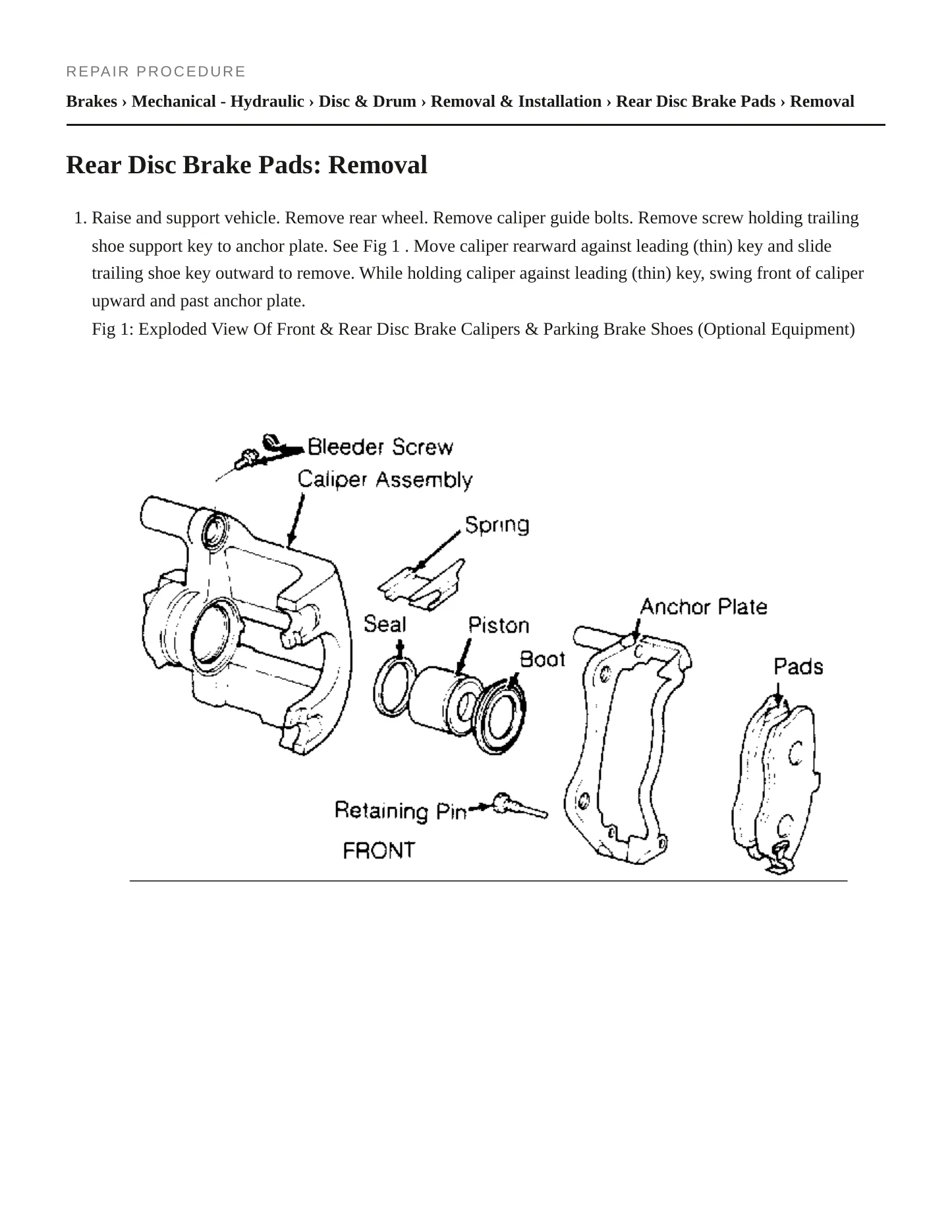 REPAIR PROCEDURE

Brakes › Mechanical - Hydraulic › Disc & Drum › Removal & Installation › Rear Disc Brake Pads › Removal

Rear Disc Brake Pads: Removal

1. Raise and support vehicle. Remove rear wheel. Remove caliper guide bolts. Remove screw holding trailing shoe support key to anchor plate. See Fig 1 . Move caliper rearward against leading (thin) key and slide trailing shoe key outward to remove. While holding caliper against leading (thin) key, swing front of caliper upward and past anchor plate.
Fig 1: Exploded View Of Front & Rear Disc Brake Calipers & Parking Brake Shoes (Optional Equipment)

Bleeder Screw
Caliper Assembly
Spring
Seal
Piston
Boot
Anchor Plate
Pads
Retaining Pin
FRONT